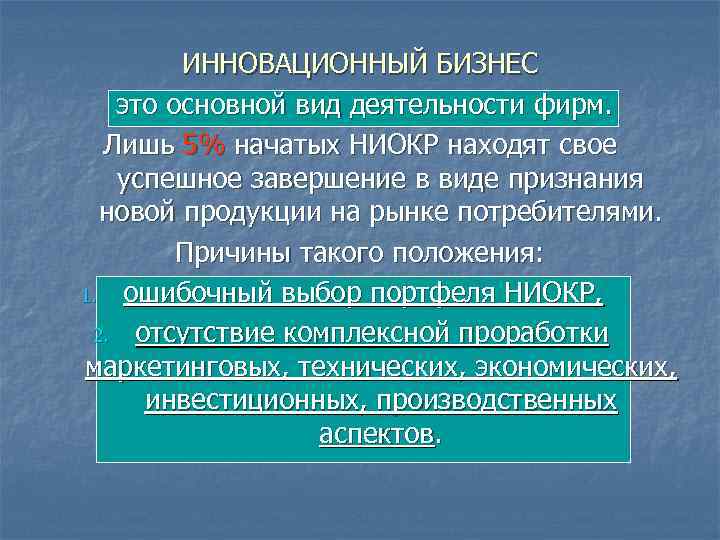 ИННОВАЦИОННЫЙ БИЗНЕС

это основной вид деятельности фирм.

Лишь 5% начатых НИОКР находят свое успешное завершение в виде признания новой продукции на рынке потребителями.

Причины такого положения:

1. ошибочный выбор портфеля НИОКР,
2. отсутствие комплексной проработки маркетинговых, технических, экономических, инвестиционных, производственных аспектов.